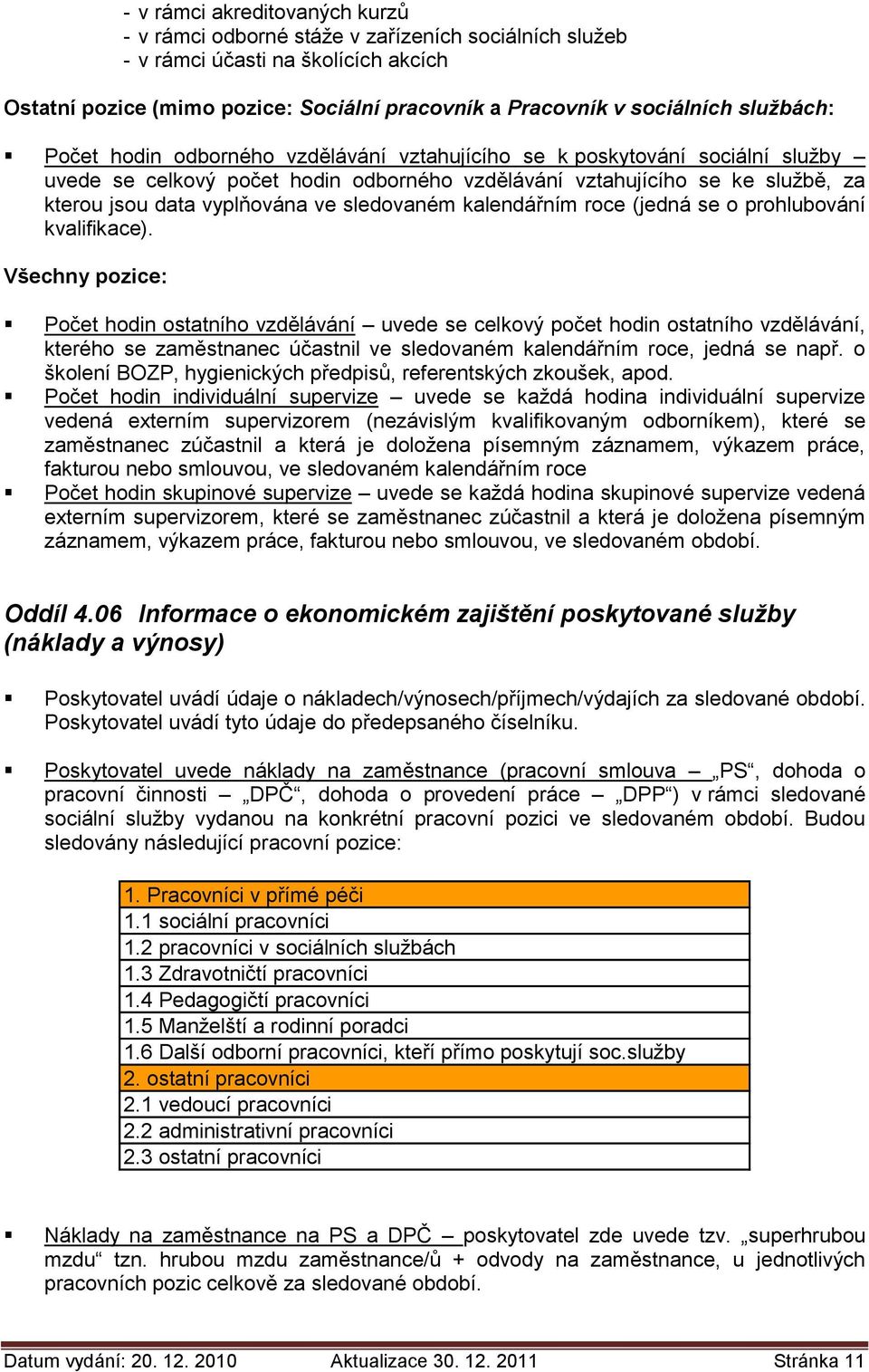 - v rámci akreditovaných kurzů
- v rámci odborné stáže v zařízeních sociálních služeb
- v rámci účasti na školících akcích

Ostatní pozice (mimo pozice: Sociální pracovník a Pracovník v sociálních službách:

▪ Počet hodin odborného vzdělávání vztahujícího se k poskytování sociální služby – uvede se celkový počet hodin odborného vzdělávání vztahujícího se ke službě, za kterou jsou data vyplňována ve sledovaném kalendářním roce (jedná se o prohlubování kvalifikace).

Všechny pozice:

▪ Počet hodin ostatního vzdělávání – uvede se celkový počet hodin ostatního vzdělávání, kterého se zaměstnanec účastnil ve sledovaném kalendářním roce, jedná se např. o školení BOZP, hygienických předpisů, referentských zkoušek, apod.
▪ Počet hodin individuální supervize – uvede se každá hodina individuální supervize vedená externím supervizorem (nezávislým kvalifikovaným odborníkem), které se zaměstnanec zúčastnil a která je doložena písemným záznamem, výkazem práce, fakturou nebo smlouvou, ve sledovaném kalendářním roce
▪ Počet hodin skupinové supervize – uvede se každá hodina skupinové supervize vedená externím supervizorem, které se zaměstnanec zúčastnil a která je doložena písemným záznamem, výkazem práce, fakturou nebo smlouvou, ve sledovaném období.

Oddíl 4.06 Informace o ekonomickém zajištění poskytované služby (náklady a výnosy)

▪ Poskytovatel uvádí údaje o nákladech/výnosech/příjmech/výdajích za sledované období. Poskytovatel uvádí tyto údaje do předepsaného číselníku.

▪ Poskytovatel uvede náklady na zaměstnance (pracovní smlouva – „PS“, dohoda o pracovní činnosti – „DPČ“, dohoda o provedení práce – „DPP“) v rámci sledované sociální služby vydanou na konkrétní pracovní pozici ve sledovaném období. Budou sledovány následující pracovní pozice:

| 1. Pracovníci v přímé péči |
|---|
| 1.1 sociální pracovníci |
| 1.2 pracovníci v sociálních službách |
| 1.3 Zdravotničtí pracovníci |
| 1.4 Pedagogičtí pracovníci |
| 1.5 Manželští a rodinní poradci |
| 1.6 Další odborní pracovníci, kteří přímo poskytují soc.služby |
| 2. ostatní pracovníci |
| 2.1 vedoucí pracovníci |
| 2.2 administrativní pracovníci |
| 2.3 ostatní pracovníci |

▪ Náklady na zaměstnance na PS a DPČ – poskytovatel zde uvede tzv. „superhrubou mzdu“ tzn. hrubou mzdu zaměstnance/ů + odvody na zaměstnance, u jednotlivých pracovních pozic celkově za sledované období.

Datum vydání: 20. 12. 2010 Aktualizace 30. 12. 2011 Stránka 11